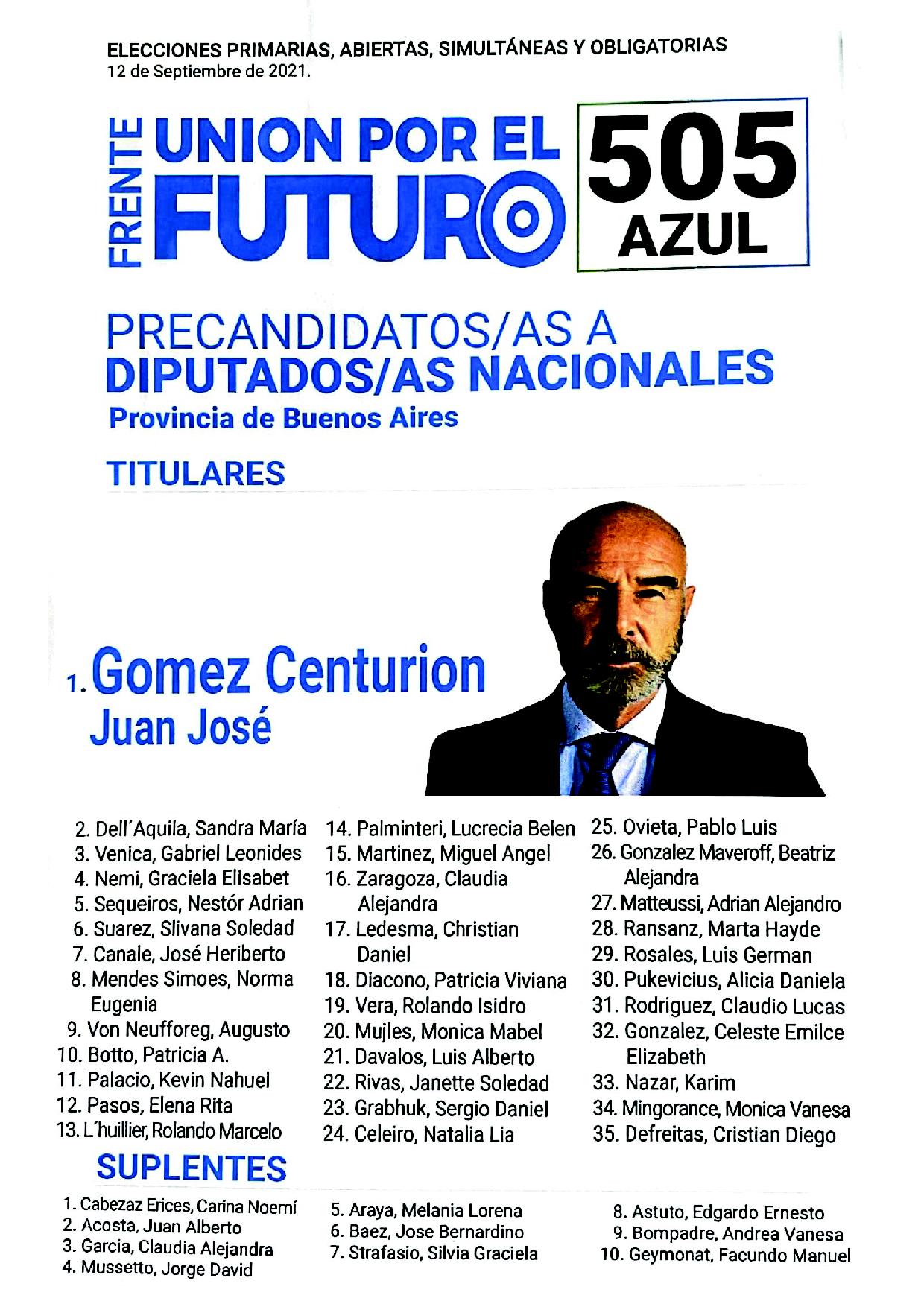 ELECCIONES PRIMARIAS, ABIERTAS, SIMULTÁNEAS Y OBLIGATORIAS
12 de Septiembre de 2021.

FRENTE UNION POR EL FUTURO

505 AZUL

PRECANDIDATOS/AS A DIPUTADOS/AS NACIONALES
Provincia de Buenos Aires

TITULARES

1. Gomez Centurion Juan José

2. Dell´Aquila, Sandra María
3. Venica, Gabriel Leonides
4. Nemi, Graciela Elisabet
5. Sequeiros, Nestór Adrian
6. Suarez, Slivana Soledad
7. Canale, José Heriberto
8. Mendes Simoes, Norma Eugenia
9. Von Neufforeg, Augusto
10. Botto, Patricia A.
11. Palacio, Kevin Nahuel
12. Pasos, Elena Rita
13. L´huillier, Rolando Marcelo

14. Palminteri, Lucrecia Belen
15. Martinez, Miguel Angel
16. Zaragoza, Claudia Alejandra
17. Ledesma, Christian Daniel
18. Diacono, Patricia Viviana
19. Vera, Rolando Isidro
20. Mujles, Monica Mabel
21. Davalos, Luis Alberto
22. Rivas, Janette Soledad
23. Grabhuk, Sergio Daniel
24. Celeiro, Natalia Lia

25. Ovieta, Pablo Luis
26. Gonzalez Maveroff, Beatriz Alejandra
27. Matteussi, Adrian Alejandro
28. Ransanz, Marta Hayde
29. Rosales, Luis German
30. Pukevicius, Alicia Daniela
31. Rodriguez, Claudio Lucas
32. Gonzalez, Celeste Emilce Elizabeth
33. Nazar, Karim
34. Mingorance, Monica Vanesa
35. Defreitas, Cristian Diego

SUPLENTES

1. Cabezaz Erices, Carina Noemí
2. Acosta, Juan Alberto
3. Garcia, Claudia Alejandra
4. Mussetto, Jorge David

5. Araya, Melania Lorena
6. Baez, Jose Bernardino
7. Strafasio, Silvia Graciela

8. Astuto, Edgardo Ernesto
9. Bompadre, Andrea Vanesa
10. Geymonat, Facundo Manuel